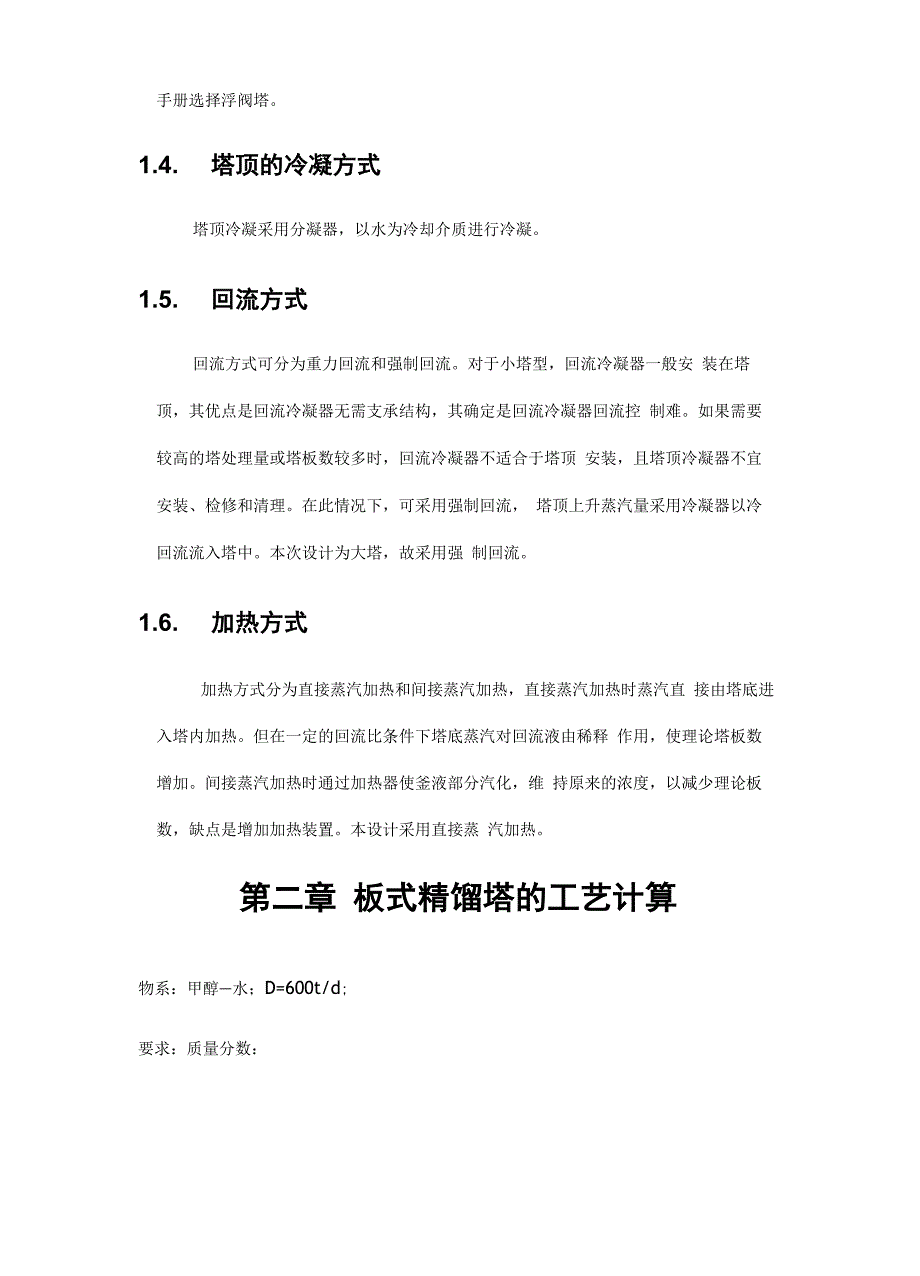 手册选择浮阀塔。

1.4. 塔顶的冷凝方式

塔顶冷凝采用分凝器，以水为冷却介质进行冷凝。

1.5. 回流方式

回流方式可分为重力回流和强制回流。对于小塔型，回流冷凝器一般安 装在塔顶，其优点是回流冷凝器无需支承结构，其确定是回流冷凝器回流控 制难。如果需要较高的塔处理量或塔板数较多时，回流冷凝器不适合于塔顶 安装，且塔顶冷凝器不宜安装、检修和清理。在此情况下，可采用强制回流， 塔顶上升蒸汽量采用冷凝器以冷回流流入塔中。本次设计为大塔，故采用强 制回流。

1.6. 加热方式

加热方式分为直接蒸汽加热和间接蒸汽加热，直接蒸汽加热时蒸汽直 接由塔底进入塔内加热。但在一定的回流比条件下塔底蒸汽对回流液由稀释 作用，使理论塔板数增加。间接蒸汽加热时通过加热器使釜液部分汽化，维 持原来的浓度，以减少理论板数，缺点是增加加热装置。本设计采用直接蒸 汽加热。

第二章 板式精馏塔的工艺计算

物系：甲醇—水；D=600t/d;

要求：质量分数：